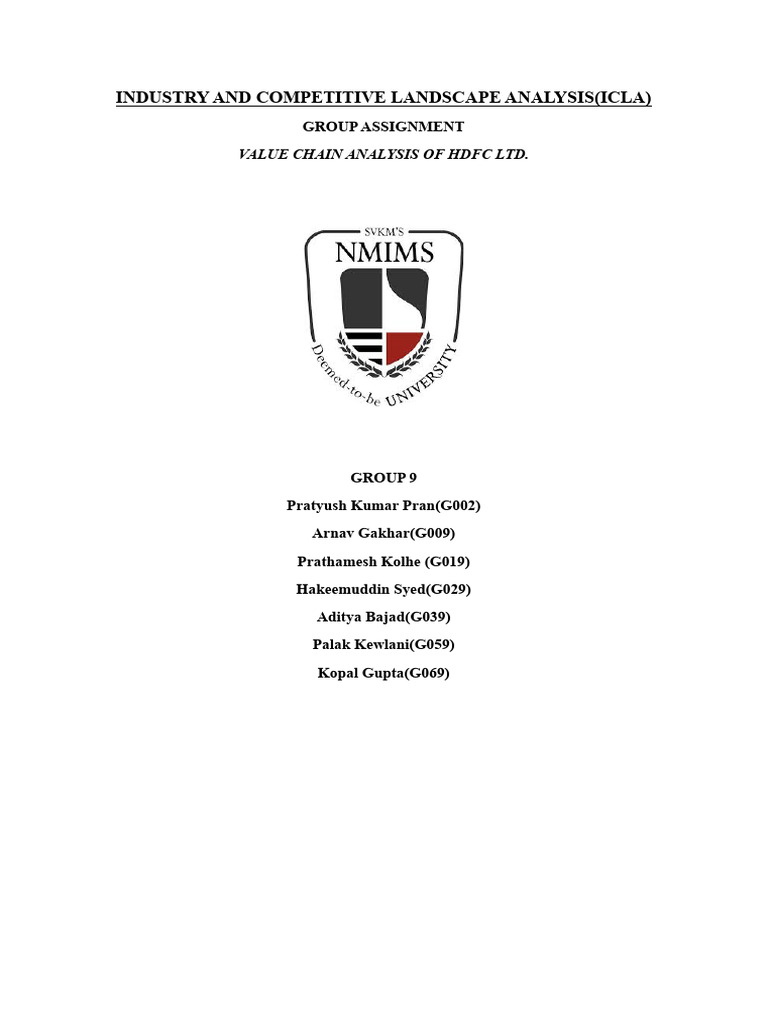 INDUSTRY AND COMPETITIVE LANDSCAPE ANALYSIS(ICLA)

GROUP ASSIGNMENT

VALUE CHAIN ANALYSIS OF HDFC LTD.

SVKM'S
NMIMS
Deemed-to-be UNIVERSITY

GROUP 9

Pratyush Kumar Pran(G002)

Arnav Gakhar(G009)

Prathamesh Kolhe (G019)

Hakeemuddin Syed(G029)

Aditya Bajad(G039)

Palak Kewlani(G059)

Kopal Gupta(G069)